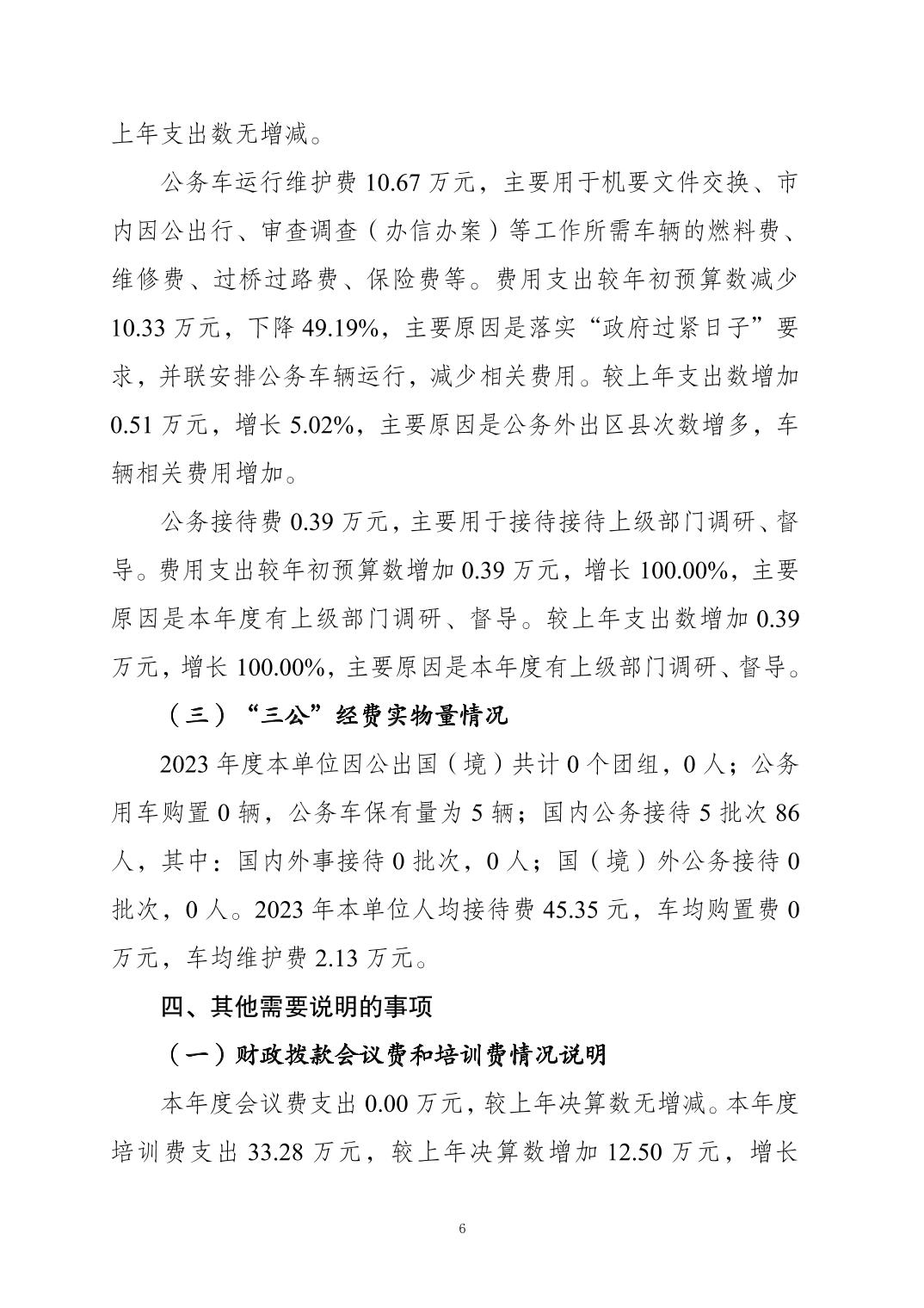 上年支出数无增减。

公务车运行维护费 10.67 万元，主要用于机要文件交换、市内因公出行、审查调查（办信办案）等工作所需车辆的燃料费、维修费、过桥过路费、保险费等。费用支出较年初预算数减少 10.33 万元，下降 49.19%，主要原因是落实“政府过紧日子”要求，并联安排公务车辆运行，减少相关费用。较上年支出数增加 0.51 万元，增长 5.02%，主要原因是公务外出区县次数增多，车辆相关费用增加。

公务接待费 0.39 万元，主要用于接待接待上级部门调研、督导。费用支出较年初预算数增加 0.39 万元，增长 100.00%，主要原因是本年度有上级部门调研、督导。较上年支出数增加 0.39 万元，增长 100.00%，主要原因是本年度有上级部门调研、督导。

（三）“三公”经费实物量情况

2023 年度本单位因公出国（境）共计 0 个团组，0 人；公务用车购置 0 辆，公务车保有量为 5 辆；国内公务接待 5 批次 86 人，其中：国内外事接待 0 批次，0 人；国（境）外公务接待 0 批次，0 人。2023 年本单位人均接待费 45.35 元，车均购置费 0 万元，车均维护费 2.13 万元。

四、其他需要说明的事项

（一）财政拨款会议费和培训费情况说明

本年度会议费支出 0.00 万元，较上年决算数无增减。本年度培训费支出 33.28 万元，较上年决算数增加 12.50 万元，增长

6